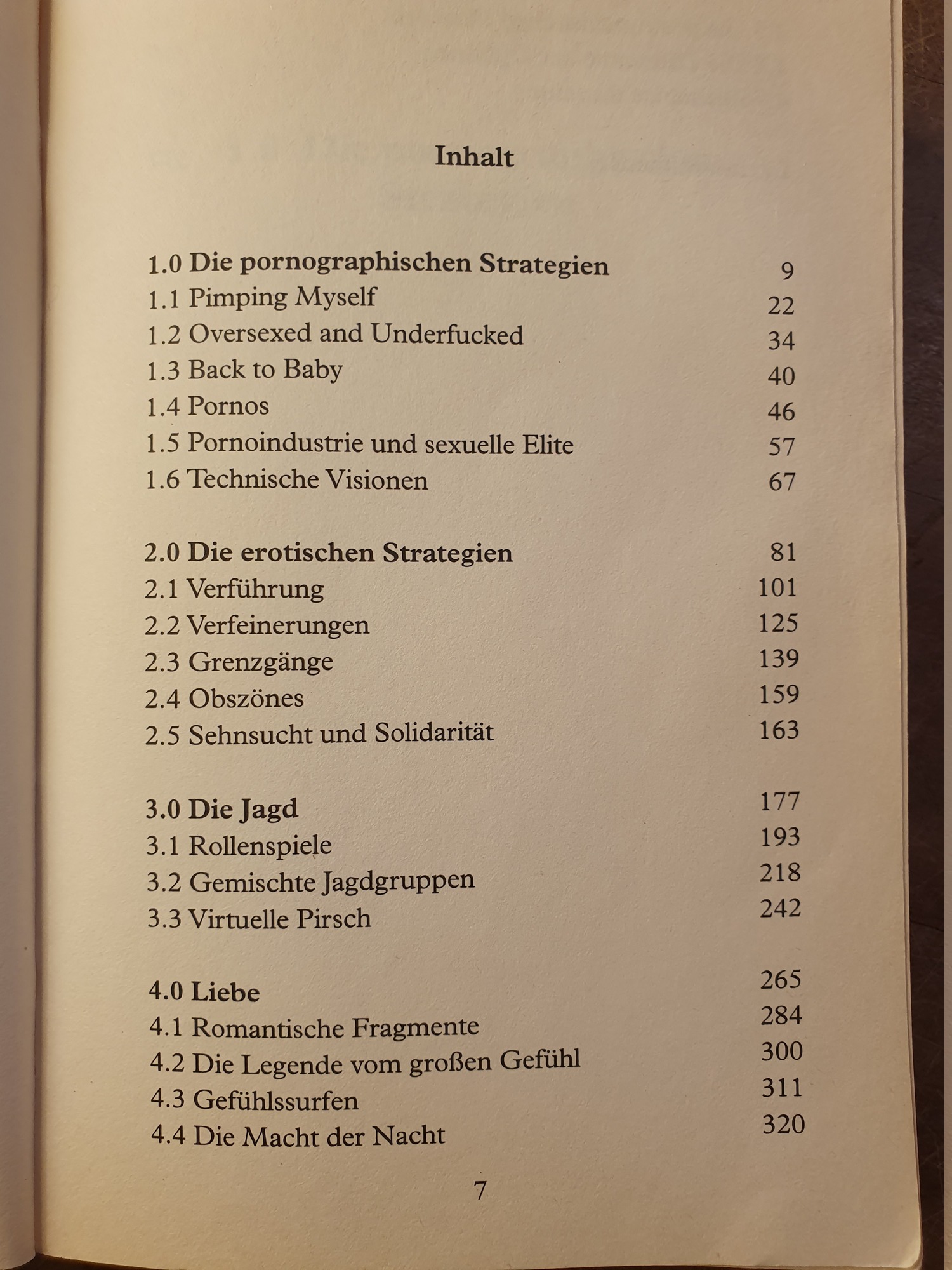 Inhalt

1.0 Die pornographischen Strategien 9
1.1 Pimping Myself 22
1.2 Oversexed and Underfucked 34
1.3 Back to Baby 40
1.4 Pornos 46
1.5 Pornoindustrie und sexuelle Elite 57
1.6 Technische Visionen 67

2.0 Die erotischen Strategien 81
2.1 Verführung 101
2.2 Verfeinerungen 125
2.3 Grenzgänge 139
2.4 Obszönes 159
2.5 Sehnsucht und Solidarität 163

3.0 Die Jagd 177
3.1 Rollenspiele 193
3.2 Gemischte Jagdgruppen 218
3.3 Virtuelle Pirsch 242

4.0 Liebe 265
4.1 Romantische Fragmente 284
4.2 Die Legende vom großen Gefühl 300
4.3 Gefühlssurfen 311
4.4 Die Macht der Nacht 320

7